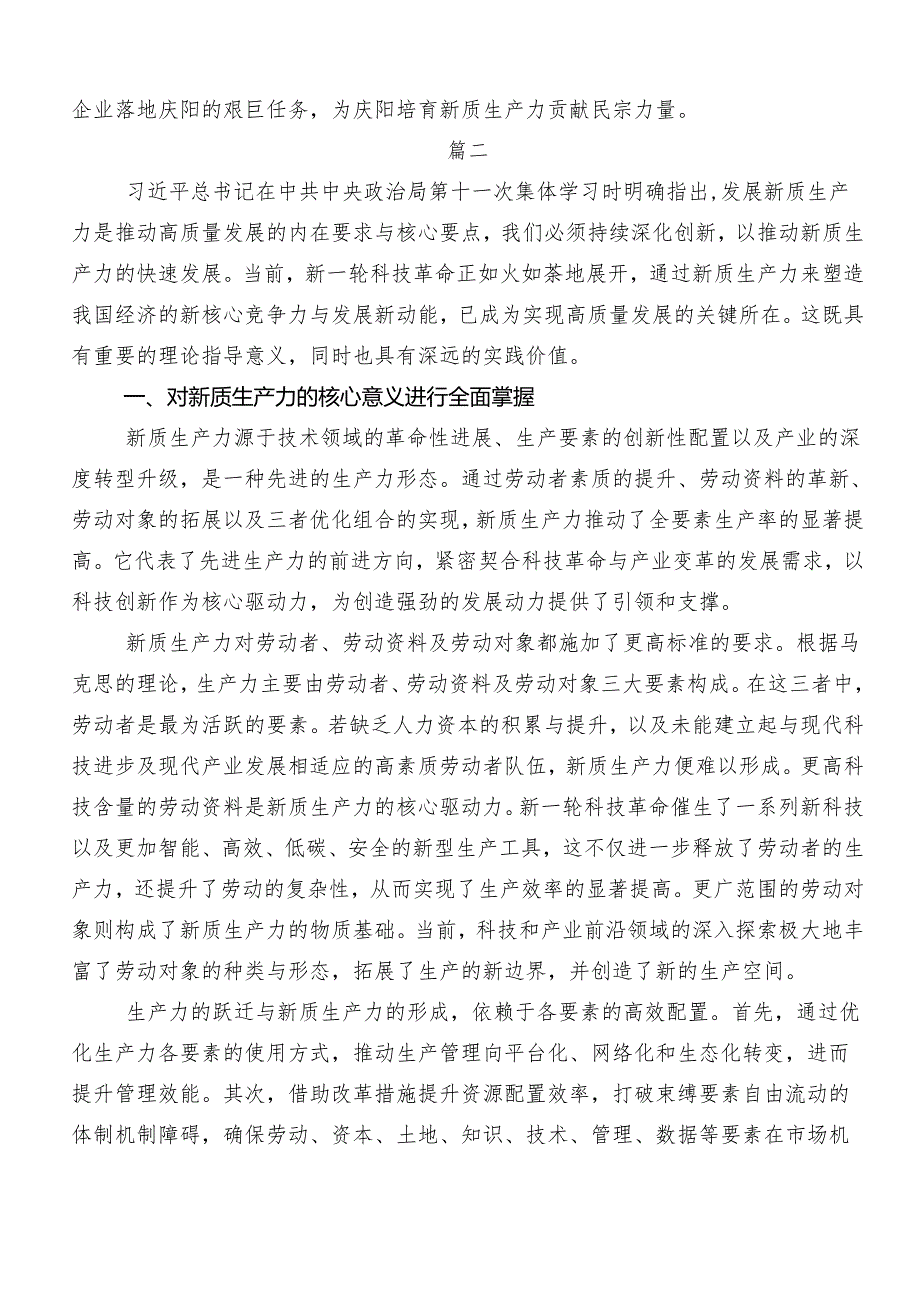 企业落地庆阳的艰巨任务，为庆阳培育新质生产力贡献民宗力量。

篇二

习近平总书记在中共中央政治局第十一次集体学习时明确指出，发展新质生产力是推动高质量发展的内在要求与核心要点，我们必须持续深化创新，以推动新质生产力的快速发展。当前，新一轮科技革命正如火如荼地展开，通过新质生产力来塑造我国经济的新核心竞争力与发展新动能，已成为实现高质量发展的关键所在。这既具有重要的理论指导意义，同时也具有深远的实践价值。

一、对新质生产力的核心意义进行全面掌握

新质生产力源于技术领域的革命性进展、生产要素的创新性配置以及产业的深度转型升级，是一种先进的生产力形态。通过劳动者素质的提升、劳动资料的革新、劳动对象的拓展以及三者优化组合的实现，新质生产力推动了全要素生产率的显著提高。它代表了先进生产力的前进方向，紧密契合科技革命与产业变革的发展需求，以科技创新作为核心驱动力，为创造强劲的发展动力提供了引领和支撑。

新质生产力对劳动者、劳动资料及劳动对象都施加了更高标准的要求。根据马克思的理论，生产力主要由劳动者、劳动资料及劳动对象三大要素构成。在这三者中，劳动者是最为活跃的要素。若缺乏人力资本的积累与提升，以及未能建立起与现代科技进步及现代产业发展相适应的高素质劳动者队伍，新质生产力便难以形成。更高科技含量的劳动资料是新质生产力的核心驱动力。新一轮科技革命催生了一系列新科技以及更加智能、高效、低碳、安全的新型生产工具，这不仅进一步释放了劳动者的生产力，还提升了劳动的复杂性，从而实现了生产效率的显著提高。更广范围的劳动对象则构成了新质生产力的物质基础。当前，科技和产业前沿领域的深入探索极大地丰富了劳动对象的种类与形态，拓展了生产的新边界，并创造了新的生产空间。

生产力的跃迁与新质生产力的形成，依赖于各要素的高效配置。首先，通过优化生产力各要素的使用方式，推动生产管理向平台化、网络化和生态化转变，进而提升管理效能。其次，借助改革措施提升资源配置效率，打破束缚要素自由流动的体制机制障碍，确保劳动、资本、土地、知识、技术、管理、数据等要素在市场机